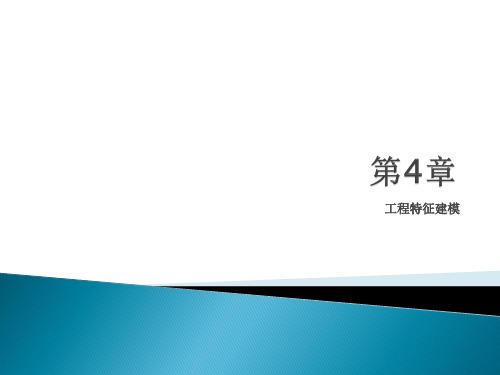 第4章

工程特征建模